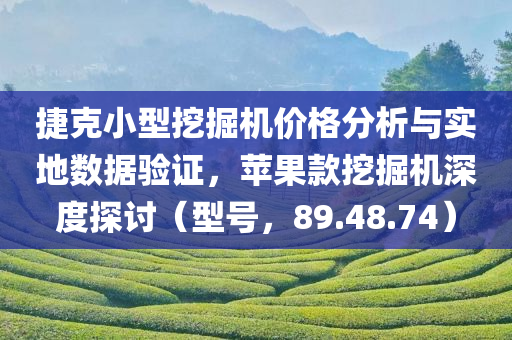 捷克小型挖掘机价格分析与实地数据验证，苹果款挖掘机深度探讨（型号，89.48.74）